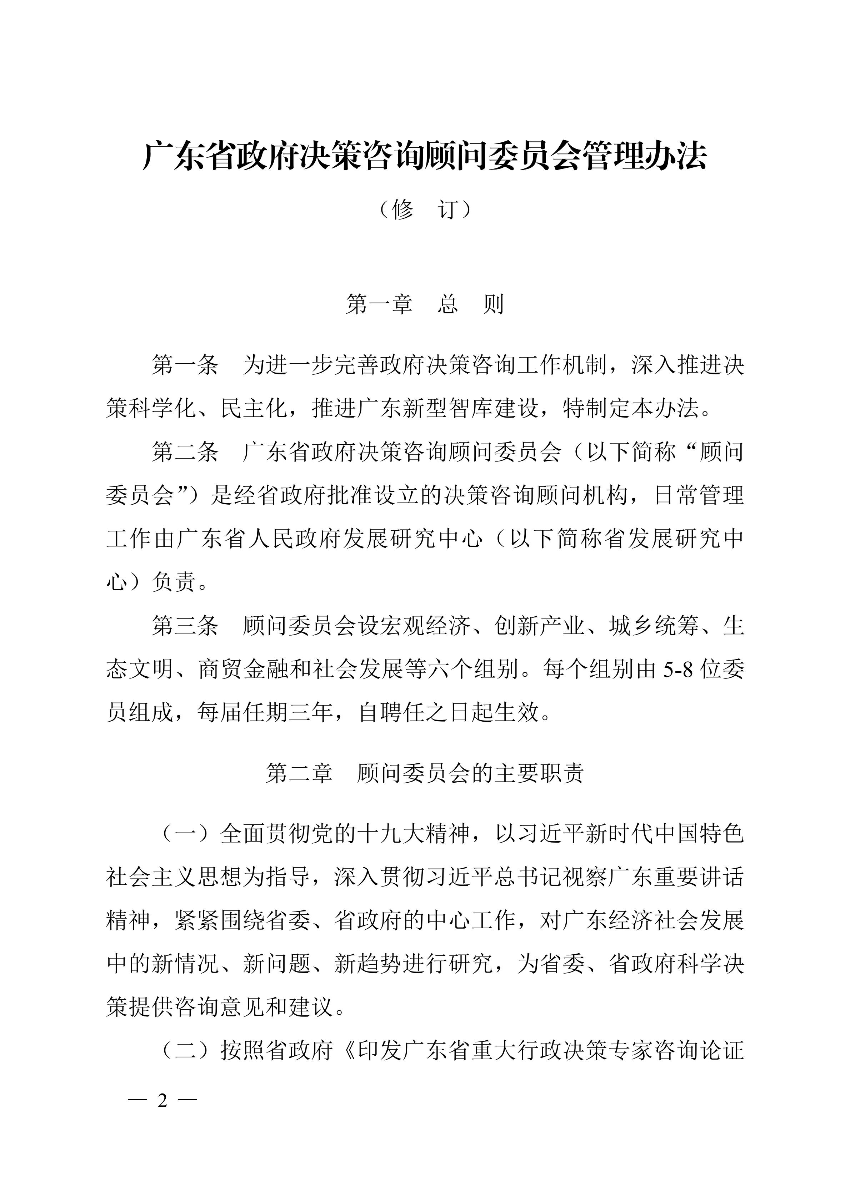 广东省政府决策咨询顾问委员会管理办法

（修　订）

第一章　总　则

第一条　为进一步完善政府决策咨询工作机制，深入推进决策科学化、民主化，推进广东新型智库建设，特制定本办法。

第二条　广东省政府决策咨询顾问委员会（以下简称“顾问委员会”）是经省政府批准设立的决策咨询顾问机构，日常管理工作由广东省人民政府发展研究中心（以下简称省发展研究中心）负责。

第三条　顾问委员会设宏观经济、创新产业、城乡统筹、生态文明、商贸金融和社会发展等六个组别。每个组别由5-8位委员组成，每届任期三年，自聘任之日起生效。

第二章　顾问委员会的主要职责

（一）全面贯彻党的十九大精神，以习近平新时代中国特色社会主义思想为指导，深入贯彻习近平总书记视察广东重要讲话精神，紧紧围绕省委、省政府的中心工作，对广东经济社会发展中的新情况、新问题、新趋势进行研究，为省委、省政府科学决策提供咨询意见和建议。

（二）按照省政府《印发广东省重大行政决策专家咨询论证

— 2 —